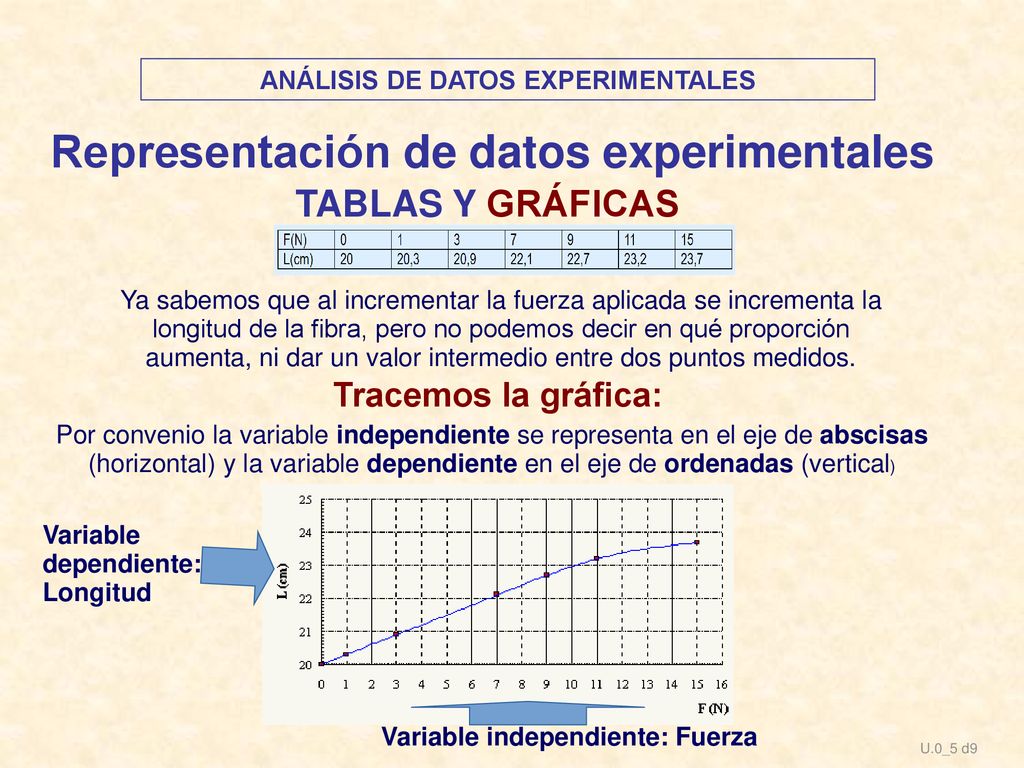 ANÁLISIS DE DATOS EXPERIMENTALES

Representación de datos experimentales

TABLAS Y GRÁFICAS

| F(N) | 0 | 1 | 3 | 7 | 9 | 11 | 15 |
|---|---|---|---|---|---|---|---|
| L(cm) | 20 | 20,3 | 20,9 | 22,1 | 22,7 | 23,2 | 23,7 |

Ya sabemos que al incrementar la fuerza aplicada se incrementa la longitud de la fibra, pero no podemos decir en qué proporción aumenta, ni dar un valor intermedio entre dos puntos medidos.

Tracemos la gráfica:

Por convenio la variable independiente se representa en el eje de abscisas (horizontal) y la variable dependiente en el eje de ordenadas (vertical)

Variable dependiente: Longitud

25
24
23
22
21
20
L (cm)
0 1 2 3 4 5 6 7 8 9 10 11 12 13 14 15 16
F (N)

Variable independiente: Fuerza

U.0_5 d9